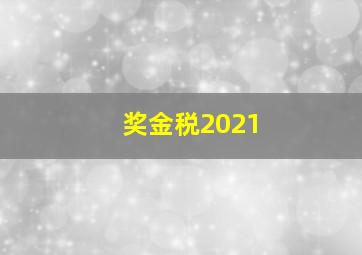 奖金税2021